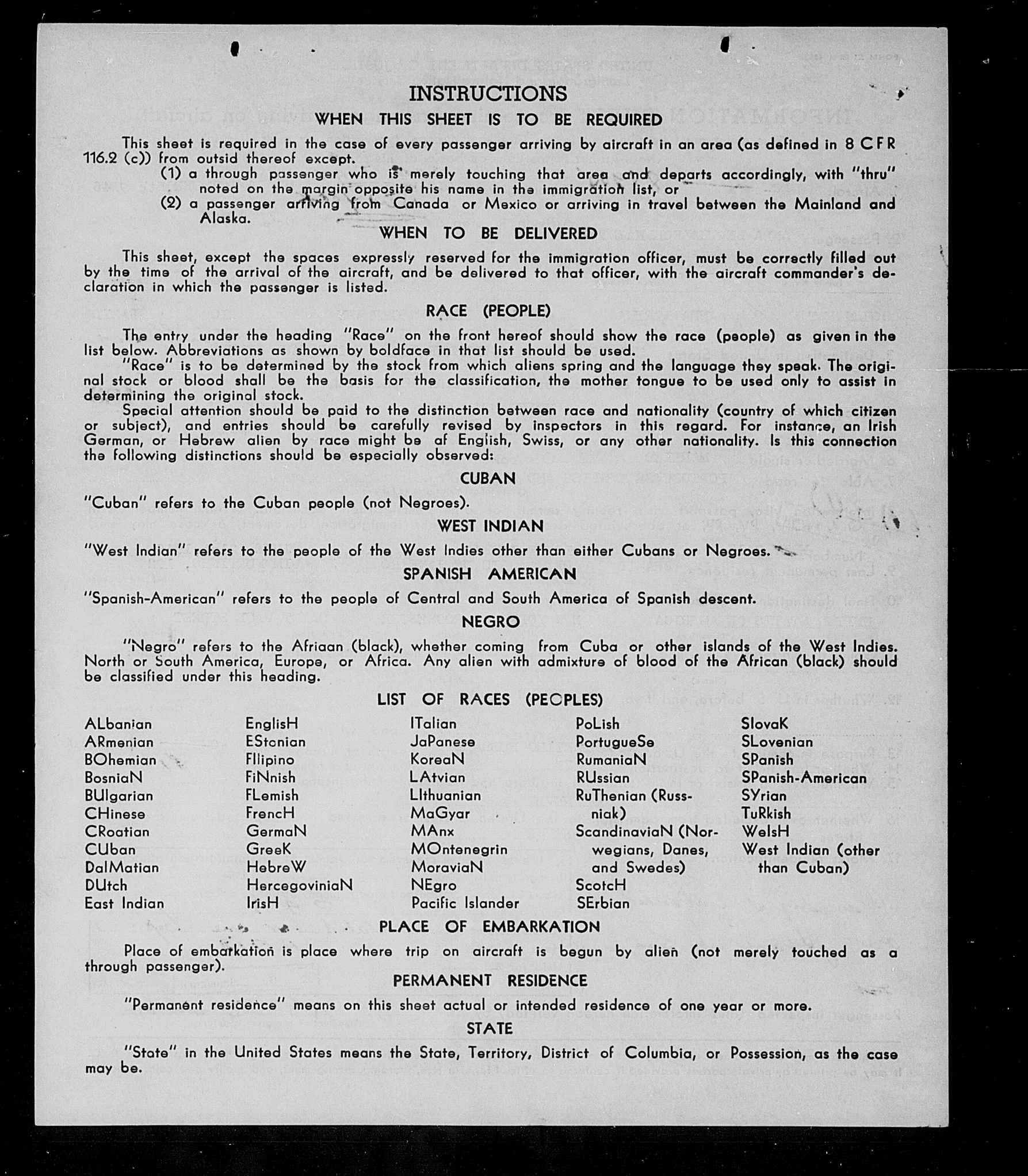 INSTRUCTIONS

WHEN THIS SHEET IS TO BE REQUIRED

This sheet is required in the case of every passenger arriving by aircraft in an area (as defined in 8 CFR 116.2 (c)) from outsid thereof except.

(1) a through passenger who is merely touching that area and departs accordingly, with "thru" noted on the margin opposite his name in the immigration list, or

(2) a passenger arriving from Canada or Mexico or arriving in travel between the Mainland and Alaska.

WHEN TO BE DELIVERED

This sheet, except the spaces expressly reserved for the immigration officer, must be correctly filled out by the time of the arrival of the aircraft, and be delivered to that officer, with the aircraft commander's declaration in which the passenger is listed.

RACE (PEOPLE)

The entry under the heading "Race" on the front hereof should show the race (people) as given in the list below. Abbreviations as shown by boldface in that list should be used.

"Race" is to be determined by the stock from which aliens spring and the language they speak. The original stock or blood shall be the basis for the classification, the mother tongue to be used only to assist in determining the original stock.

Special attention should be paid to the distinction between race and nationality (country of which citizen or subject), and entries should be carefully revised by inspectors in this regard. For instance, an Irish German, or Hebrew alien by race might be af English, Swiss, or any other nationality. Is this connection the following distinctions should be especially observed:

CUBAN

"Cuban" refers to the Cuban people (not Negroes).

WEST INDIAN

"West Indian" refers to the people of the West Indies other than either Cubans or Negroes.

SPANISH AMERICAN

"Spanish-American" refers to the people of Central and South America of Spanish descent.

NEGRO

"Negro" refers to the Afriaan (black), whether coming from Cuba or other islands of the West Indies. North or South America, Europe, or Africa. Any alien with admixture of blood of the African (black) should be classified under this heading.

LIST OF RACES (PEOPLES)

ALbanian
ARmenian
BOhemian
BosniaN
BUlgarian
CHinese
CRoatian
CUban
DalMatian
DUtch
East Indian

EnglisH
EStonian
FIlipino
FiNnish
FLemish
FrencH
GermaN
GreeK
HebreW
HercegoviniaN
IrisH

ITalian
JaPanese
KoreaN
LAtvian
LIthuanian
MaGyar
MAnx
MOntenegrin
MoraviaN
NEgro
Pacific Islander

PoLish
PortugueSe
RumaniaN
RUssian
RuThenian (Russniak)
ScandinaviaN (Norwegians, Danes, and Swedes)
ScotcH
SErbian

SlovaK
SLovenian
SPanish
SPanish-American
SYrian
TuRkish
WelsH
West Indian (other than Cuban)

PLACE OF EMBARKATION

Place of embarkation is place where trip on aircraft is begun by alien (not merely touched as a through passenger).

PERMANENT RESIDENCE

"Permanent residence" means on this sheet actual or intended residence of one year or more.

STATE

"State" in the United States means the State, Territory, District of Columbia, or Possession, as the case may be.